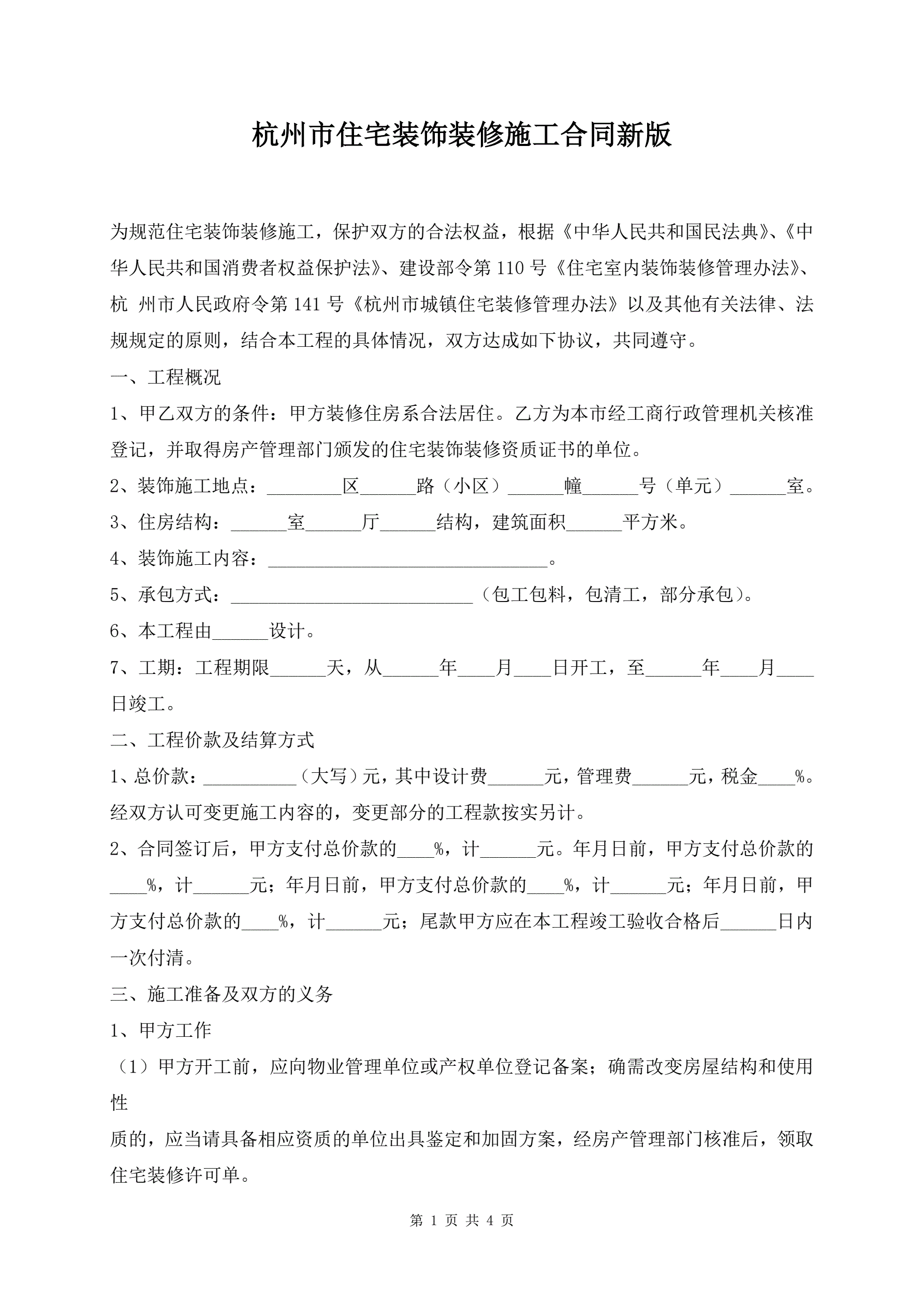 杭州市住宅装饰装修施工合同新版

为规范住宅装饰装修施工，保护双方的合法权益，根据《中华人民共和国民法典》、《中华人民共和国消费者权益保护法》、建设部令第 110 号《住宅室内装饰装修管理办法》、杭 州市人民政府令第 141 号《杭州市城镇住宅装修管理办法》以及其他有关法律、法规规定的原则，结合本工程的具体情况，双方达成如下协议，共同遵守。

一、工程概况

1、甲乙双方的条件：甲方装修住房系合法居住。乙方为本市经工商行政管理机关核准登记，并取得房产管理部门颁发的住宅装饰装修资质证书的单位。

2、装饰施工地点：________区______路（小区）______幢______号（单元）______室。

3、住房结构：______室______厅______结构，建筑面积______平方米。

4、装饰施工内容：______________________________。

5、承包方式：__________________________（包工包料，包清工，部分承包）。

6、本工程由______设计。

7、工期：工程期限______天，从______年____月____日开工，至______年____月____日竣工。

二、工程价款及结算方式

1、总价款：__________（大写）元，其中设计费______元，管理费______元，税金____%。经双方认可变更施工内容的，变更部分的工程款按实另计。

2、合同签订后，甲方支付总价款的____%，计______元。年月日前，甲方支付总价款的____%，计______元；年月日前，甲方支付总价款的____%，计______元；年月日前，甲方支付总价款的____%，计______元；尾款甲方应在本工程竣工验收合格后______日内一次付清。

三、施工准备及双方的义务

1、甲方工作

（1）甲方开工前，应向物业管理单位或产权单位登记备案；确需改变房屋结构和使用性

质的，应当请具备相应资质的单位出具鉴定和加固方案，经房产管理部门核准后，领取住宅装修许可单。

第 1 页 共 4 页